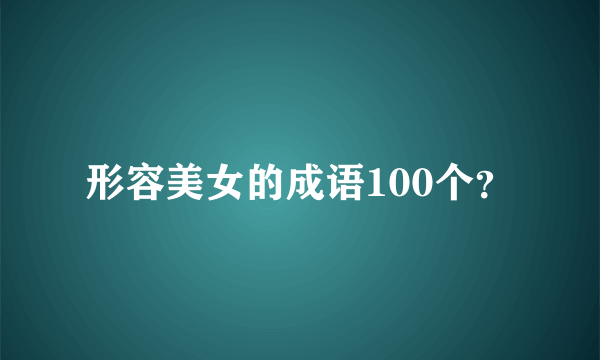 形容美女的成语100个?